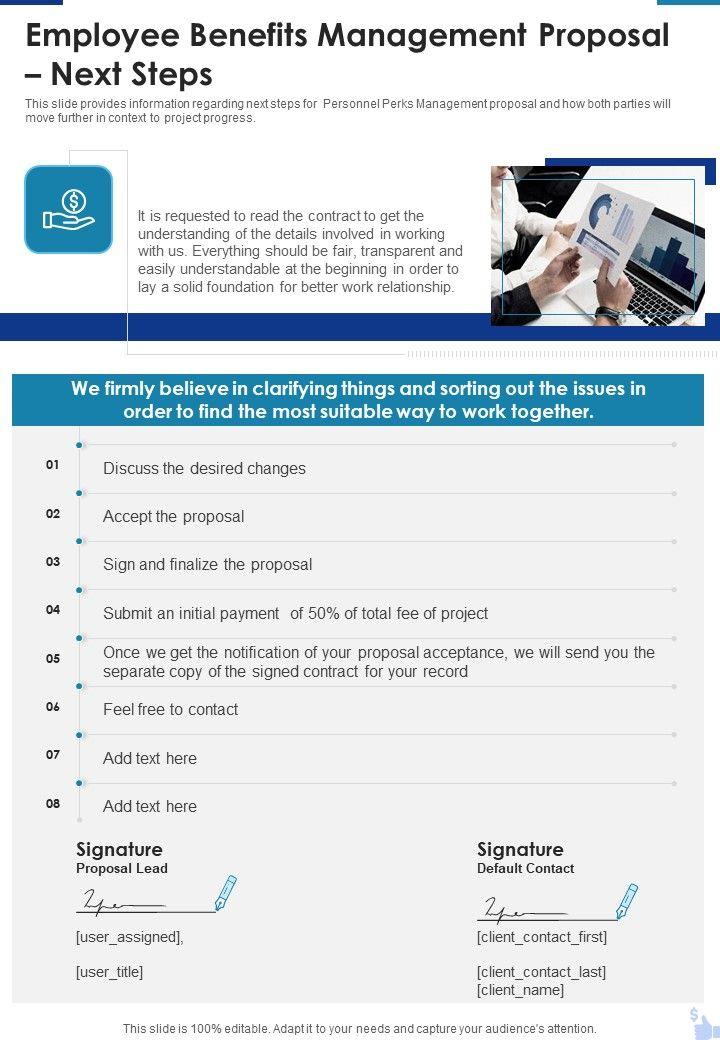 Employee Benefits Management Proposal – Next Steps

This slide provides information regarding next steps for Personnel Perks Management proposal and how both parties will move further in context to project progress.

It is requested to read the contract to get the understanding of the details involved in working with us. Everything should be fair, transparent and easily understandable at the beginning in order to lay a solid foundation for better work relationship.

We firmly believe in clarifying things and sorting out the issues in order to find the most suitable way to work together.

01 Discuss the desired changes

02 Accept the proposal

03 Sign and finalize the proposal

04 Submit an initial payment of 50% of total fee of project

05 Once we get the notification of your proposal acceptance, we will send you the separate copy of the signed contract for your record

06 Feel free to contact

07 Add text here

08 Add text here

Signature
Proposal Lead

[user_assigned],

[user_title]

Signature
Default Contact

[client_contact_first]

[client_contact_last]
[client_name]

This slide is 100% editable. Adapt it to your needs and capture your audience's attention.